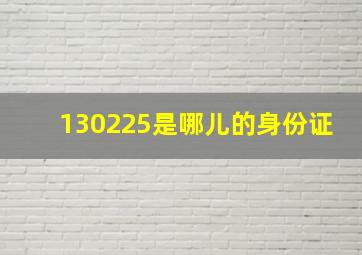 130225是哪儿的身份证